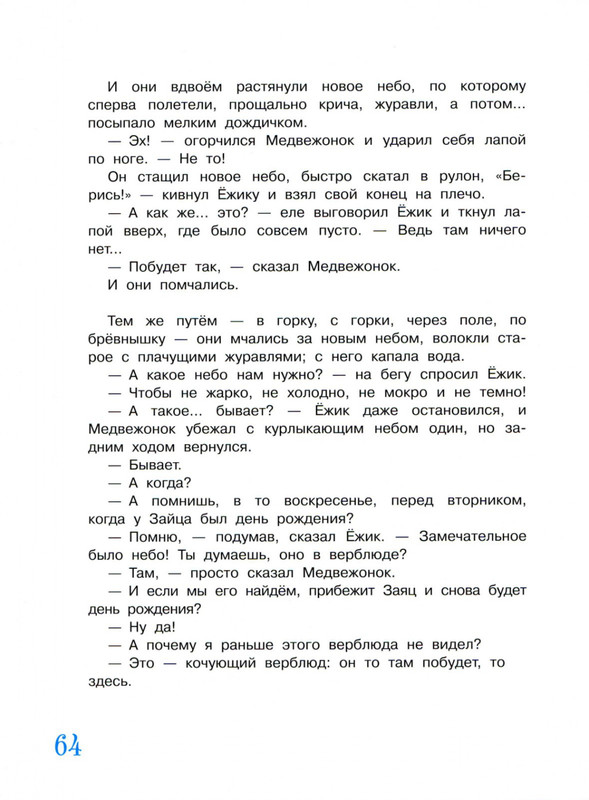 И они вдвоём растянули новое небо, по которому сперва полетели, прощально крича, журавли, а потом... посыпало мелким дождичком.

— Эх! — огорчился Медвежонок и ударил себя лапой по ноге. — Не то!

Он стащил новое небо, быстро скатал в рулон, «Берись!» — кивнул Ёжику и взял свой конец на плечо.

— А как же... это? — еле выговорил Ёжик и ткнул лапой вверх, где было совсем пусто. — Ведь там ничего нет...

— Побудет так, — сказал Медвежонок.

И они помчались.

Тем же путём — в горку, с горки, через поле, по брёвнышку — они мчались за новым небом, волокли старое с плачущими журавлями; с него капала вода.

— А какое небо нам нужно? — на бегу спросил Ёжик.

— Чтобы не жарко, не холодно, не мокро и не темно!

— А такое... бывает? — Ёжик даже остановился, и Медвежонок убежал с курлыкающим небом один, но задним ходом вернулся.

— Бывает.

— А когда?

— А помнишь, в то воскресенье, перед вторником, когда у Зайца был день рождения?

— Помню, — подумав, сказал Ёжик. — Замечательное было небо! Ты думаешь, оно в верблюде?

— Там, — просто сказал Медвежонок.

— И если мы его найдём, прибежит Заяц и снова будет день рождения?

— Ну да!

— А почему я раньше этого верблюда не видел?

— Это — кочующий верблюд: он то там побудет, то здесь.

64